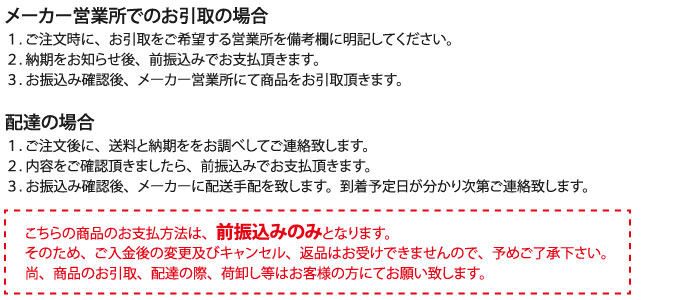 メーカー営業所でのお引取の場合
1．ご注文時に、お引取をご希望する営業所を備考欄に明記してください。
2．納期をお知らせ後、前振込みでお支払頂きます。
3．お振込み確認後、メーカー営業所にて商品をお引取頂きます。

配達の場合
1．ご注文後に、送料と納期ををお調べしてご連絡致します。
2．内容をご確認頂きましたら、前振込みでお支払頂きます。
3．お振込み確認後、メーカーに配送手配を致します。到着予定日が分かり次第ご連絡致します。

こちらの商品のお支払方法は、前振込みのみとなります。
そのため、ご入金後の変更及びキャンセル、返品はお受けできませんので、予めご了承下さい。
尚、商品のお引取、配達の際、荷卸し等はお客様の方にてお願い致します。